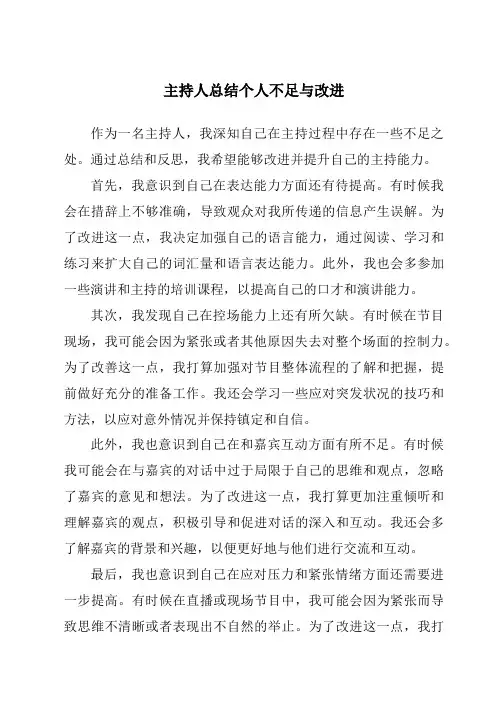 主持人总结个人不足与改进

作为一名主持人，我深知自己在主持过程中存在一些不足之处。通过总结和反思，我希望能够改进并提升自己的主持能力。

首先，我意识到自己在表达能力方面还有待提高。有时候我会在措辞上不够准确，导致观众对我所传递的信息产生误解。为了改进这一点，我决定加强自己的语言能力，通过阅读、学习和练习来扩大自己的词汇量和语言表达能力。此外，我也会多参加一些演讲和主持的培训课程，以提高自己的口才和演讲能力。

其次，我发现自己在控场能力上还有所欠缺。有时候在节目现场，我可能会因为紧张或者其他原因失去对整个场面的控制力。为了改善这一点，我打算加强对节目整体流程的了解和把握，提前做好充分的准备工作。我还会学习一些应对突发状况的技巧和方法，以应对意外情况并保持镇定和自信。

此外，我也意识到自己在和嘉宾互动方面有所不足。有时候我可能会在与嘉宾的对话中过于局限于自己的思维和观点，忽略了嘉宾的意见和想法。为了改进这一点，我打算更加注重倾听和理解嘉宾的观点，积极引导和促进对话的深入和互动。我还会多了解嘉宾的背景和兴趣，以便更好地与他们进行交流和互动。

最后，我也意识到自己在应对压力和紧张情绪方面还需要进一步提高。有时候在直播或现场节目中，我可能会因为紧张而导致思维不清晰或者表现出不自然的举止。为了改进这一点，我打